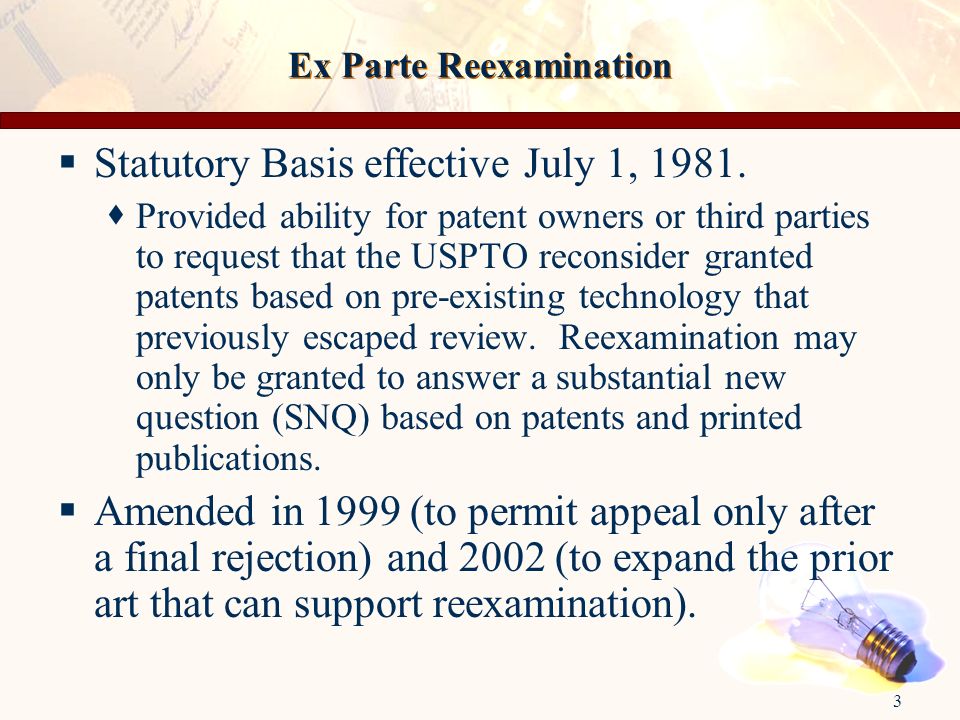 Ex Parte Reexamination

▪ Statutory Basis effective July 1, 1981.

♦ Provided ability for patent owners or third parties to request that the USPTO reconsider granted patents based on pre-existing technology that previously escaped review. Reexamination may only be granted to answer a substantial new question (SNQ) based on patents and printed publications.

▪ Amended in 1999 (to permit appeal only after a final rejection) and 2002 (to expand the prior art that can support reexamination).

3